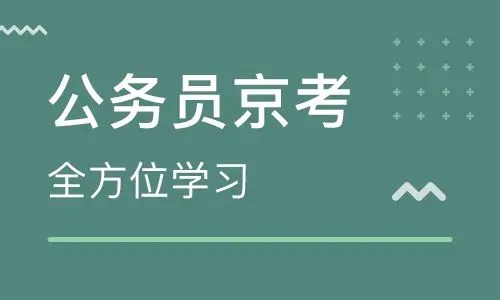 公务员京考

全方位学习